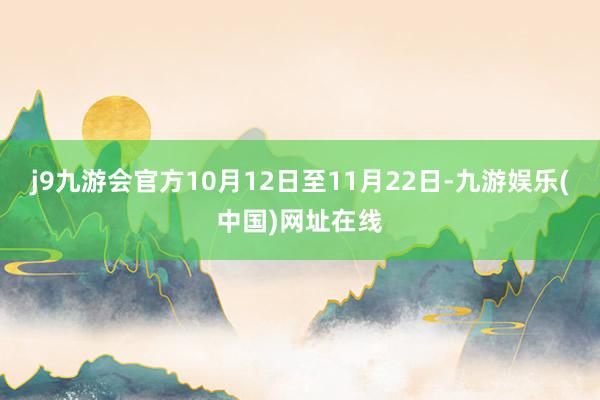 j9九游会官方10月12日至11月22日-九游娱乐(中国)网址在线